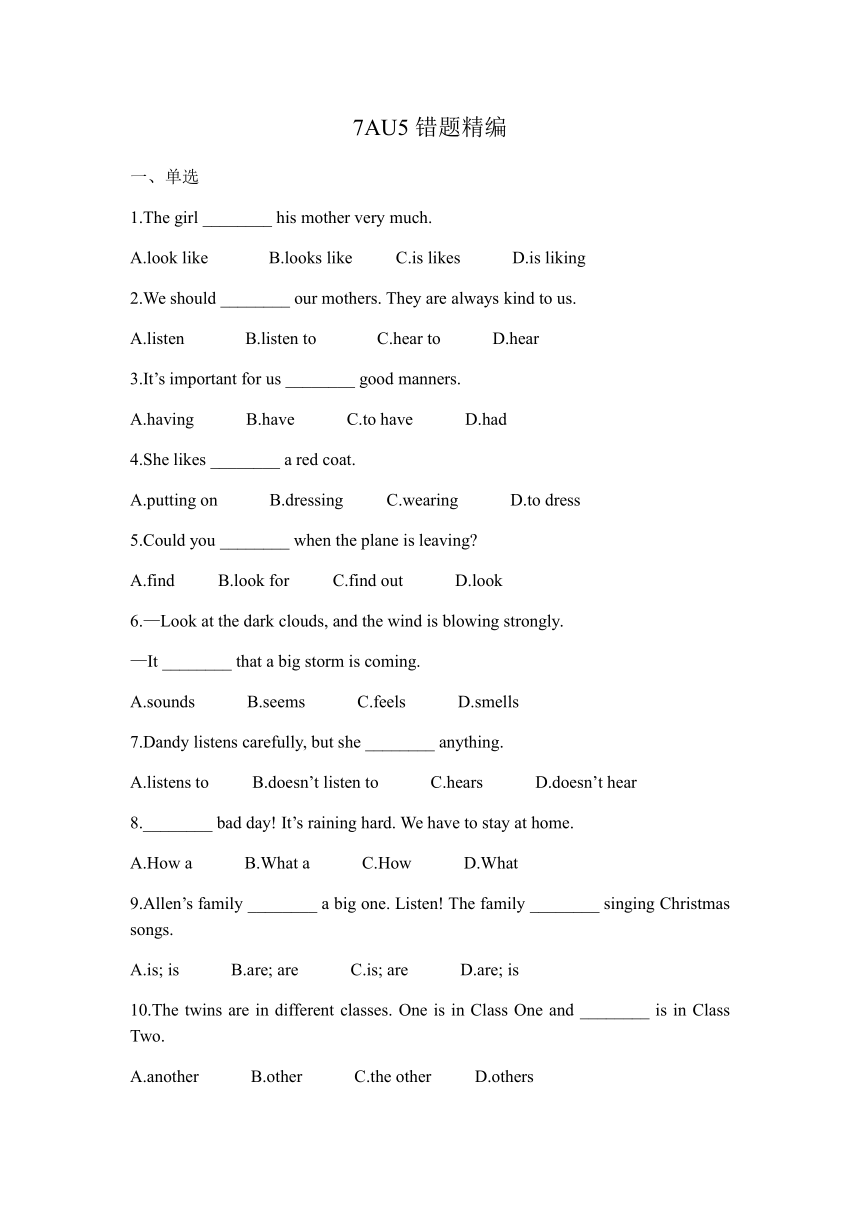 7AU5 错题精编

一、单选

1.The girl ________ his mother very much.

A.look like B.looks like C.is likes D.is liking

2.We should ________ our mothers. They are always kind to us.

A.listen B.listen to C.hear to D.hear

3.It’s important for us ________ good manners.

A.having B.have C.to have D.had

4.She likes ________ a red coat.

A.putting on B.dressing C.wearing D.to dress

5.Could you ________ when the plane is leaving?

A.find B.look for C.find out D.look

6.—Look at the dark clouds, and the wind is blowing strongly.

—It ________ that a big storm is coming.

A.sounds B.seems C.feels D.smells

7.Dandy listens carefully, but she ________ anything.

A.listens to B.doesn’t listen to C.hears D.doesn’t hear

8.________ bad day! It’s raining hard. We have to stay at home.

A.How a B.What a C.How D.What

9.Allen’s family ________ a big one. Listen! The family ________ singing Christmas songs.

A.is; is B.are; are C.is; are D.are; is

10.The twins are in different classes. One is in Class One and ________ is in Class Two.

A.another B.other C.the other D.others